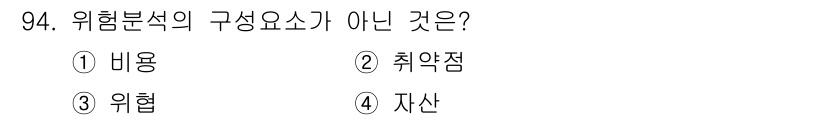 94. 위험분석의 구성요소가 아닌 것은?

① 비용 ② 취약점

③ 위협 ④ 자산